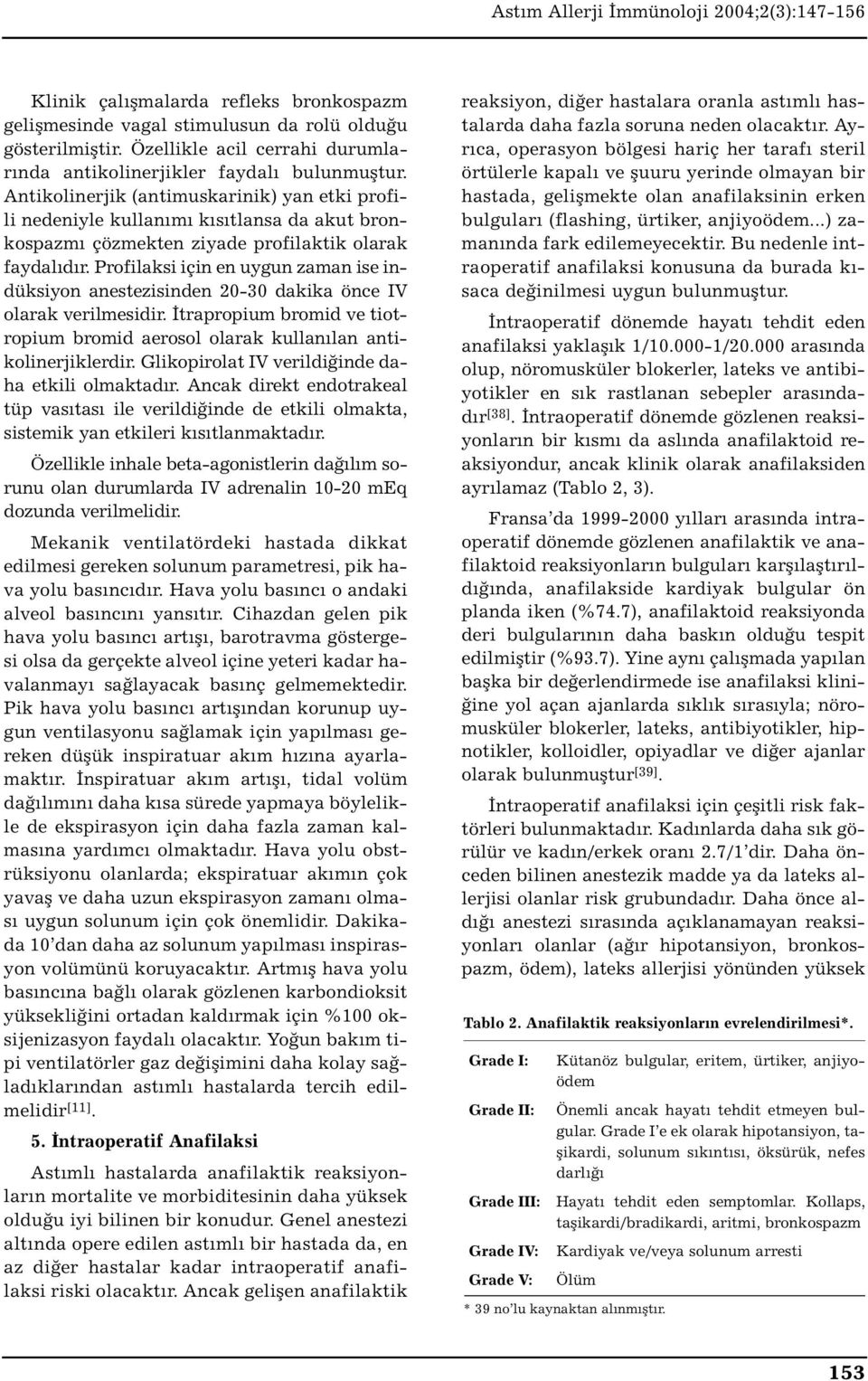 Astım Allerji İmmünoloji 2004;2(3):147-156

Klinik çalışmalarda refleks bronkospazm gelişmesinde vagal stimulusun da rolü olduğu gösterilmiştir. Özellikle acil cerrahi durumlarında antikolinerjikler faydalı bulunmuştur. Antikolinerjik (antimuskarinik) yan etki profili nedeniyle kullanımı kısıtlansa da akut bronkospazmı çözmekten ziyade profilaktik olarak faydalıdır. Profilaksi için en uygun zaman ise indüksiyon anestezisinden 20-30 dakika önce IV olarak verilmesidir. İtrapropium bromid ve tiotropium bromid aerosol olarak kullanılan antikolinerjiklerdir. Glikopirolat IV verildiğinde daha etkili olmaktadır. Ancak direkt endotrakeal tüp vasıtası ile verildiğinde de etkili olmakta, sistemik yan etkileri kısıtlanmaktadır.

Özellikle inhale beta-agonistlerin dağılım sorunu olan durumlarda IV adrenalin 10-20 mEq dozunda verilmelidir.

Mekanik ventilatördeki hastada dikkat edilmesi gereken solunum parametresi, pik hava yolu basıncıdır. Hava yolu basıncı o andaki alveol basıncını yansıtır. Cihazdan gelen pik hava yolu basıncı artışı, barotravma göstergesi olsa da gerçekte alveol içine yeteri kadar havalanmayı sağlayacak basınç gelmemektedir. Pik hava yolu basıncı artışından korunup uygun ventilasyonu sağlamak için yapılması gereken düşük inspiratuar akım hızına ayarlamaktır. İnspiratuar akım artışı, tidal volüm dağılımını daha kısa sürede yapmaya böylelikle de ekspirasyon için daha fazla zaman kalmasına yardımcı olmaktadır. Hava yolu obstrüksiyonu olanlarda; ekspiratuar akımın çok yavaş ve daha uzun ekspirasyon zamanı olması uygun solunum için çok önemlidir. Dakikada 10'dan daha az solunum yapılması inspirasyon volümünü koruyacaktır. Artmış hava yolu basıncına bağlı olarak gözlenen karbondioksit yüksekliğini ortadan kaldırmak için %100 oksijenizasyon faydalı olacaktır. Yoğun bakım tipi ventilatörler gaz değişimini daha kolay sağladıklarından astımlı hastalarda tercih edilmelidir$^{[11]}$.

5. İntraoperatif Anafilaksi

Astımlı hastalarda anafilaktik reaksiyonların mortalite ve morbiditesinin daha yüksek olduğu iyi bilinen bir konudur. Genel anestezi altında opere edilen astımlı bir hastada da, en az diğer hastalar kadar intraoperatif anafilaksi riski olacaktır. Ancak gelişen anafilaktik reaksiyon, diğer hastalara oranla astımlı hastalarda daha fazla soruna neden olacaktır. Ayrıca, operasyon bölgesi hariç her tarafı steril örtülerle kapalı ve şuuru yerinde olmayan bir hastada, gelişmekte olan anafilaksinin erken bulguları (flashing, ürtiker, anjiyoödem...) zamanında fark edilemeyecektir. Bu nedenle intraoperatif anafilaksi konusuna da burada kısaca değinilmesi uygun bulunmuştur.

İntraoperatif dönemde hayatı tehdit eden anafilaksi yaklaşık 1/10.000-1/20.000 arasında olup, nöromusküler blokerler, lateks ve antibiyotikler en sık rastlanan sebepler arasındadır$^{[38]}$. İntraoperatif dönemde gözlenen reaksiyonların bir kısmı da aslında anafilaktoid reaksiyondur, ancak klinik olarak anafilaksiden ayrılamaz (Tablo 2, 3).

Fransa'da 1999-2000 yılları arasında intraoperatif dönemde gözlenen anafilaktik ve anafilaktoid reaksiyonların bulguları karşılaştırıldığında, anafilakside kardiyak bulgular ön planda iken (%74.7), anafilaktoid reaksiyonda deri bulgularının daha baskın olduğu tespit edilmiştir (%93.7). Yine aynı çalışmada yapılan başka bir değerlendirmede ise anafilaksi kliniğine yol açan ajanlarda sıklık sırasıyla; nöromusküler blokerler, lateks, antibiyotikler, hipnotikler, kolloidler, opiyadlar ve diğer ajanlar olarak bulunmuştur$^{[39]}$.

İntraoperatif anafilaksi için çeşitli risk faktörleri bulunmaktadır. Kadınlarda daha sık görülür ve kadın/erkek oranı 2.7/1'dir. Daha önceden bilinen anestezik madde ya da lateks allerjisi olanlar risk grubundadır. Daha önce aldığı anestezi sırasında açıklanamayan reaksiyonları olanlar (ağır hipotansiyon, bronkospazm, ödem), lateks allerjisi yönünden yüksek

Tablo 2. Anafilaktik reaksiyonların evrelendirilmesi*.

| | |
|---|---|
| Grade I: | Kütanöz bulgular, eritem, ürtiker, anjiyoödem |
| Grade II: | Önemli ancak hayatı tehdit etmeyen bulgular. Grade I'e ek olarak hipotansiyon, taşikardi, solunum sıkıntısı, öksürük, nefes darlığı |
| Grade III: | Hayatı tehdit eden semptomlar. Kollaps, taşikardi/bradikardi, aritmi, bronkospazm |
| Grade IV: | Kardiyak ve/veya solunum arresti |
| Grade V: | Ölüm |

* 39 no'lu kaynaktan alınmıştır.

153